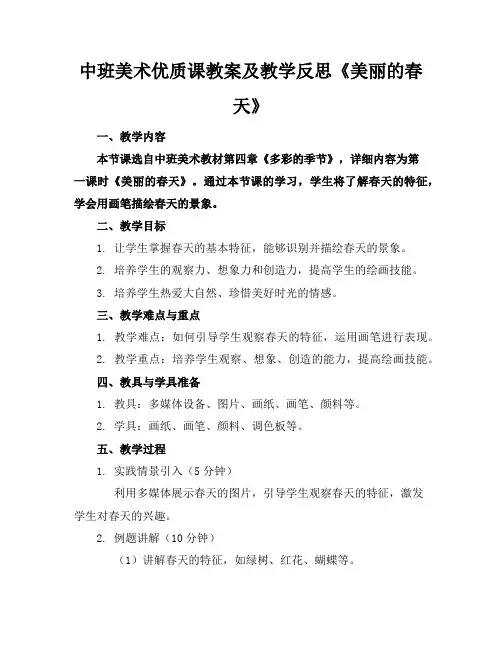 中班美术优质课教案及教学反思《美丽的春天》

一、教学内容

本节课选自中班美术教材第四章《多彩的季节》，详细内容为第一课时《美丽的春天》。通过本节课的学习，学生将了解春天的特征，学会用画笔描绘春天的景象。

二、教学目标

1. 让学生掌握春天的基本特征，能够识别并描绘春天的景象。

2. 培养学生的观察力、想象力和创造力，提高学生的绘画技能。

3. 培养学生热爱大自然、珍惜美好时光的情感。

三、教学难点与重点

1. 教学难点：如何引导学生观察春天的特征，运用画笔进行表现。

2. 教学重点：培养学生观察、想象、创造的能力，提高绘画技能。

四、教具与学具准备

1. 教具：多媒体设备、图片、画纸、画笔、颜料等。

2. 学具：画纸、画笔、颜料、调色板等。

五、教学过程

1. 实践情景引入（5 分钟）

利用多媒体展示春天的图片，引导学生观察春天的特征，激发学生对春天的兴趣。

2. 例题讲解（10 分钟）

（1）讲解春天的特征，如绿树、红花、蝴蝶等。